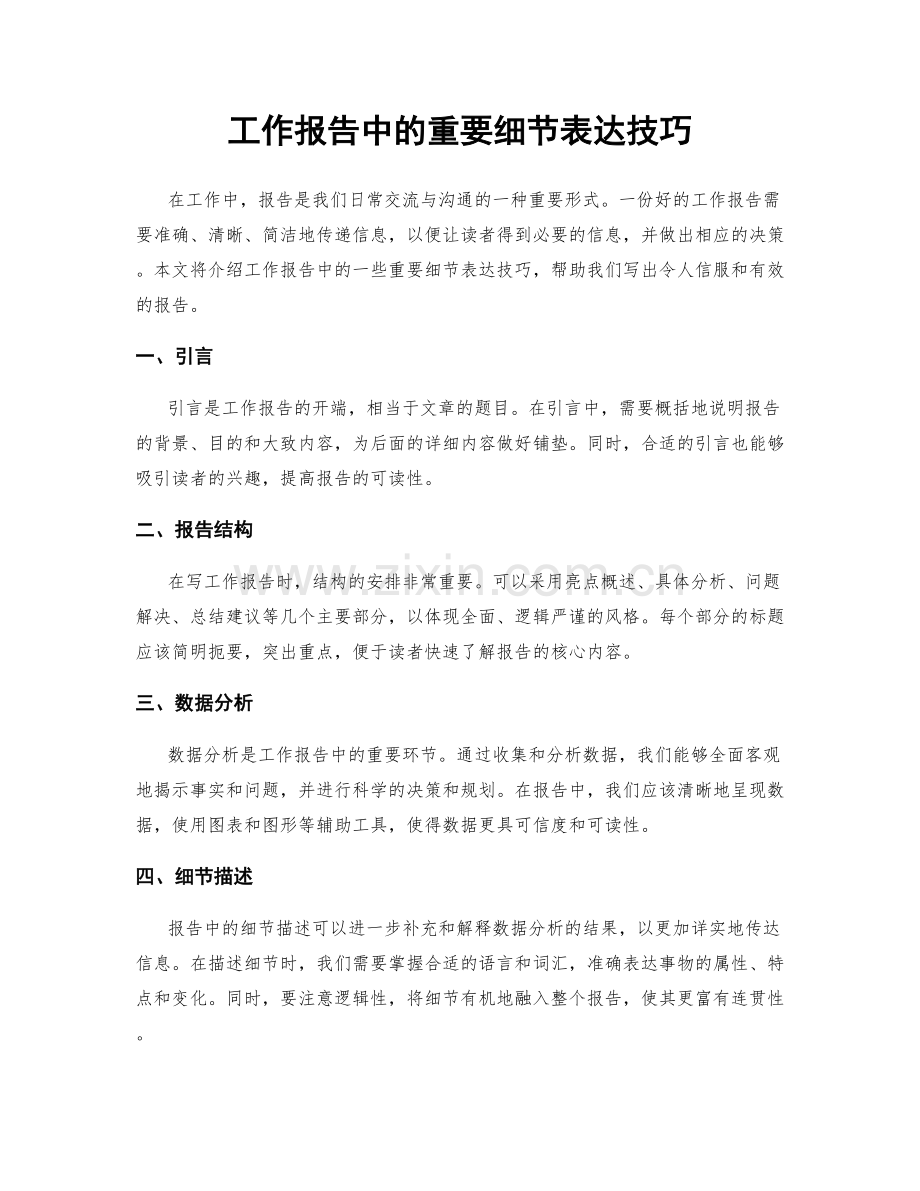 工作报告中的重要细节表达技巧

在工作中，报告是我们日常交流与沟通的一种重要形式。一份好的工作报告需要准确、清晰、简洁地传递信息，以便让读者得到必要的信息，并做出相应的决策。本文将介绍工作报告中的一些重要细节表达技巧，帮助我们写出令人信服和有效的报告。

一、引言

引言是工作报告的开端，相当于文章的题目。在引言中，需要概括地说明报告的背景、目的和大致内容，为后面的详细内容做好铺垫。同时，合适的引言也能够吸引读者的兴趣，提高报告的可读性。

二、报告结构

在写工作报告时，结构的安排非常重要。可以采用亮点概述、具体分析、问题解决、总结建议等几个主要部分，以体现全面、逻辑严谨的风格。每个部分的标题应该简明扼要，突出重点，便于读者快速了解报告的核心内容。

三、数据分析

数据分析是工作报告中的重要环节。通过收集和分析数据，我们能够全面客观地揭示事实和问题，并进行科学的决策和规划。在报告中，我们应该清晰地呈现数据，使用图表和图形等辅助工具，使得数据更具可信度和可读性。

四、细节描述

报告中的细节描述可以进一步补充和解释数据分析的结果，以更加详实地传达信息。在描述细节时，我们需要掌握合适的语言和词汇，准确表达事物的属性、特点和变化。同时，要注意逻辑性，将细节有机地融入整个报告，使其更富有连贯性。

www.zixin.com.cn